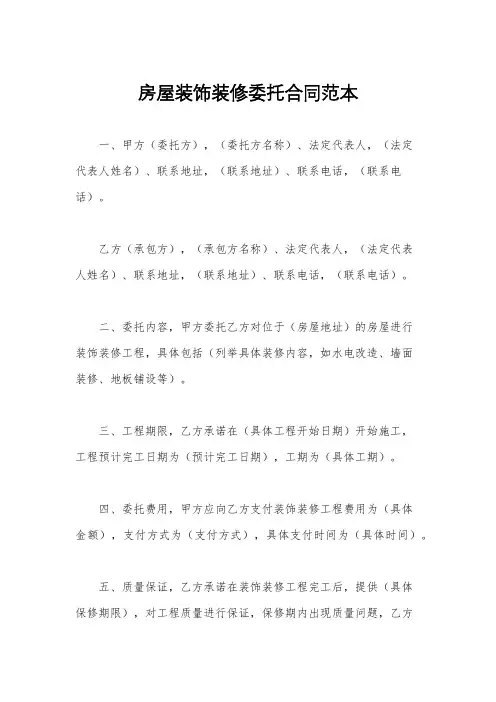 房屋装饰装修委托合同范本

一、甲方（委托方），（委托方名称）、法定代表人，（法定代表人姓名）、联系地址，（联系地址）、联系电话，（联系电话）。

乙方（承包方），（承包方名称）、法定代表人，（法定代表人姓名）、联系地址，（联系地址）、联系电话，（联系电话）。

二、委托内容，甲方委托乙方对位于（房屋地址）的房屋进行装饰装修工程，具体包括（列举具体装修内容，如水电改造、墙面装修、地板铺设等）。

三、工程期限，乙方承诺在（具体工程开始日期）开始施工，工程预计完工日期为（预计完工日期），工期为（具体工期）。

四、委托费用，甲方应向乙方支付装饰装修工程费用为（具体金额），支付方式为（支付方式），具体支付时间为（具体时间）。

五、质量保证，乙方承诺在装饰装修工程完工后，提供（具体保修期限），对工程质量进行保证，保修期内出现质量问题，乙方